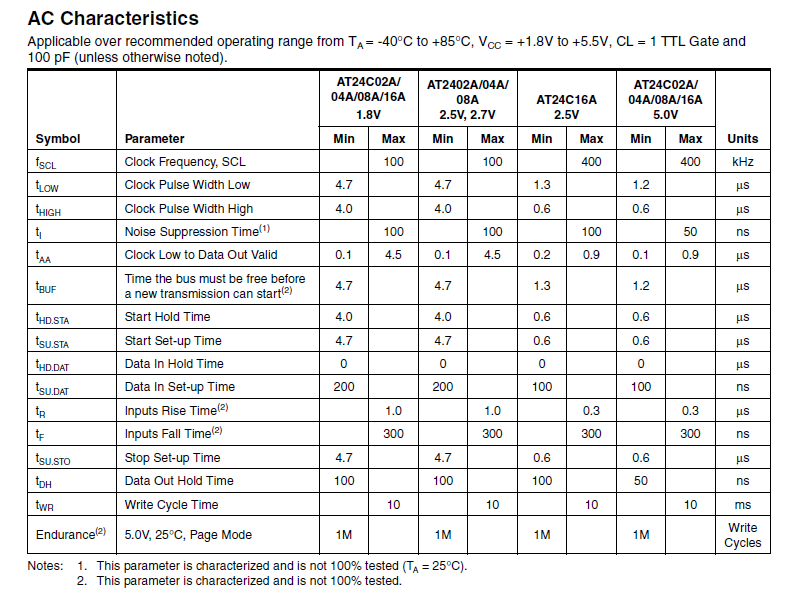 AC Characteristics

Applicable over recommended operating range from $T_A$ = -40°C to +85°C, $V_{CC}$ = +1.8V to +5.5V, CL = 1 TTL Gate and 100 pF (unless otherwise noted).

| Symbol | Parameter | AT24C02A/ 04A/08A/16A 1.8V Min | AT24C02A/ 04A/08A/16A 1.8V Max | AT2402A/04A/ 08A 2.5V, 2.7V Min | AT2402A/04A/ 08A 2.5V, 2.7V Max | AT24C16A 2.5V Min | AT24C16A 2.5V Max | AT24C02A/ 04A/08A/16A 5.0V Min | AT24C02A/ 04A/08A/16A 5.0V Max | Units |
|---|---|---|---|---|---|---|---|---|---|---|
| $f_{SCL}$ | Clock Frequency, SCL | | 100 | | 100 | | 400 | | 400 | kHz |
| $t_{LOW}$ | Clock Pulse Width Low | 4.7 | | 4.7 | | 1.3 | | 1.2 | | µs |
| $t_{HIGH}$ | Clock Pulse Width High | 4.0 | | 4.0 | | 0.6 | | 0.6 | | µs |
| $t_I$ | Noise Suppression Time$^{(1)}$ | | 100 | | 100 | | 100 | | 50 | ns |
| $t_{AA}$ | Clock Low to Data Out Valid | 0.1 | 4.5 | 0.1 | 4.5 | 0.2 | 0.9 | 0.1 | 0.9 | µs |
| $t_{BUF}$ | Time the bus must be free before a new transmission can start$^{(2)}$ | 4.7 | | 4.7 | | 1.3 | | 1.2 | | µs |
| $t_{HD.STA}$ | Start Hold Time | 4.0 | | 4.0 | | 0.6 | | 0.6 | | µs |
| $t_{SU.STA}$ | Start Set-up Time | 4.7 | | 4.7 | | 0.6 | | 0.6 | | µs |
| $t_{HD.DAT}$ | Data In Hold Time | 0 | | 0 | | 0 | | 0 | | µs |
| $t_{SU.DAT}$ | Data In Set-up Time | 200 | | 200 | | 100 | | 100 | | ns |
| $t_R$ | Inputs Rise Time$^{(2)}$ | | 1.0 | | 1.0 | | 0.3 | | 0.3 | µs |
| $t_F$ | Inputs Fall Time$^{(2)}$ | | 300 | | 300 | | 300 | | 300 | ns |
| $t_{SU.STO}$ | Stop Set-up Time | 4.7 | | 4.7 | | 0.6 | | 0.6 | | µs |
| $t_{DH}$ | Data Out Hold Time | 100 | | 100 | | 100 | | 50 | | ns |
| $t_{WR}$ | Write Cycle Time | | 10 | | 10 | | 10 | | 10 | ms |
| Endurance$^{(2)}$ | 5.0V, 25°C, Page Mode | 1M | | 1M | | 1M | | 1M | | Write Cycles |

Notes: 1. This parameter is characterized and is not 100% tested ($T_A$ = 25°C).
2. This parameter is characterized and is not 100% tested.